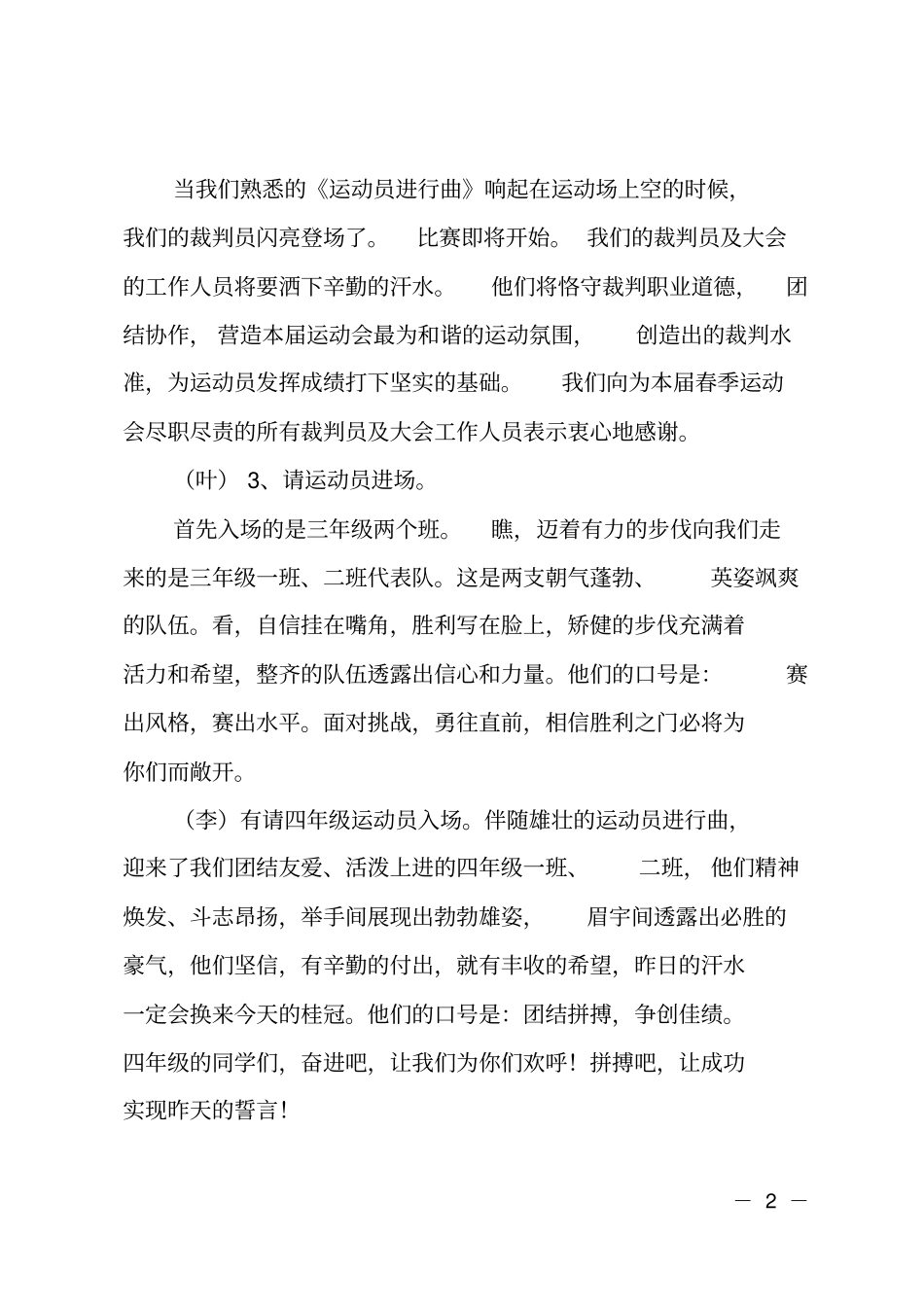 当我们熟悉的《运动员进行曲》响起在运动场上空的时候，我们的裁判员闪亮登场了。 比赛即将开始。 我们的裁判员及大会的工作人员将要洒下辛勤的汗水。 他们将恪守裁判职业道德， 团结协作， 营造本届运动会最为和谐的运动氛围， 创造出的裁判水准，为运动员发挥成绩打下坚实的基础。 我们向为本届春季运动会尽职尽责的所有裁判员及大会工作人员表示衷心地感谢。

（叶） 3、请运动员进场。

首先入场的是三年级两个班。 瞧，迈着有力的步伐向我们走来的是三年级一班、二班代表队。这是两支朝气蓬勃、 英姿飒爽的队伍。看，自信挂在嘴角，胜利写在脸上，矫健的步伐充满着活力和希望，整齐的队伍透露出信心和力量。他们的口号是： 赛出风格，赛出水平。面对挑战，勇往直前，相信胜利之门必将为你们而敞开。

（李）有请四年级运动员入场。伴随雄壮的运动员进行曲，迎来了我们团结友爱、活泼上进的四年级一班、 二班， 他们精神焕发、斗志昂扬，举手间展现出勃勃雄姿， 眉宇间透露出必胜的豪气，他们坚信，有辛勤的付出，就有丰收的希望，昨日的汗水一定会换来今天的桂冠。他们的口号是：团结拼搏，争创佳绩。四年级的同学们，奋进吧，让我们为你们欢呼！拼搏吧，让成功实现昨天的誓言！

— 2 —